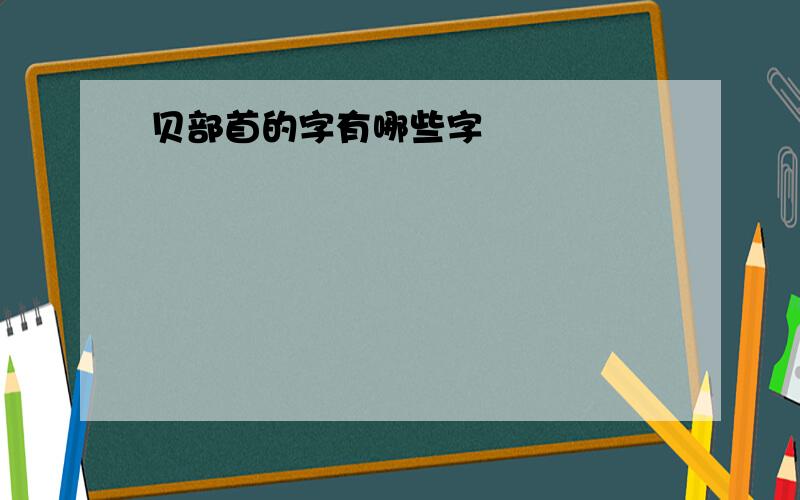 贝部首的字有哪些字